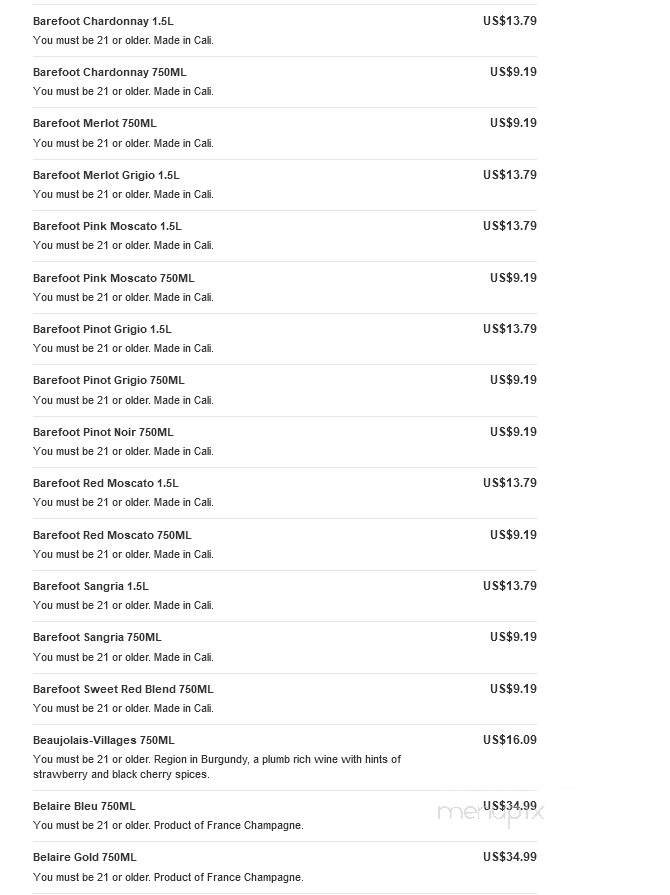 Barefoot Chardonnay 1.5L
US$13.79
You must be 21 or older. Made in Cali.

Barefoot Chardonnay 750ML
US$9.19
You must be 21 or older. Made in Cali.

Barefoot Merlot 750ML
US$9.19
You must be 21 or older. Made in Cali.

Barefoot Merlot Grigio 1.5L
US$13.79
You must be 21 or older. Made in Cali.

Barefoot Pink Moscato 1.5L
US$13.79
You must be 21 or older. Made in Cali.

Barefoot Pink Moscato 750ML
US$9.19
You must be 21 or older. Made in Cali.

Barefoot Pinot Grigio 1.5L
US$13.79
You must be 21 or older. Made in Cali.

Barefoot Pinot Grigio 750ML
US$9.19
You must be 21 or older. Made in Cali.

Barefoot Pinot Noir 750ML
US$9.19
You must be 21 or older. Made in Cali.

Barefoot Red Moscato 1.5L
US$13.79
You must be 21 or older. Made in Cali.

Barefoot Red Moscato 750ML
US$9.19
You must be 21 or older. Made in Cali.

Barefoot Sangria 1.5L
US$13.79
You must be 21 or older. Made in Cali.

Barefoot Sangria 750ML
US$9.19
You must be 21 or older. Made in Cali.

Barefoot Sweet Red Blend 750ML
US$9.19
You must be 21 or older. Made in Cali.

Beaujolais-Villages 750ML
US$16.09
You must be 21 or older. Region in Burgundy, a plumb rich wine with hints of strawberry and black cherry spices.

Belaire Bleu 750ML
US$34.99
You must be 21 or older. Product of France Champagne.

menupix

Belaire Gold 750ML
US$34.99
You must be 21 or older. Product of France Champagne.